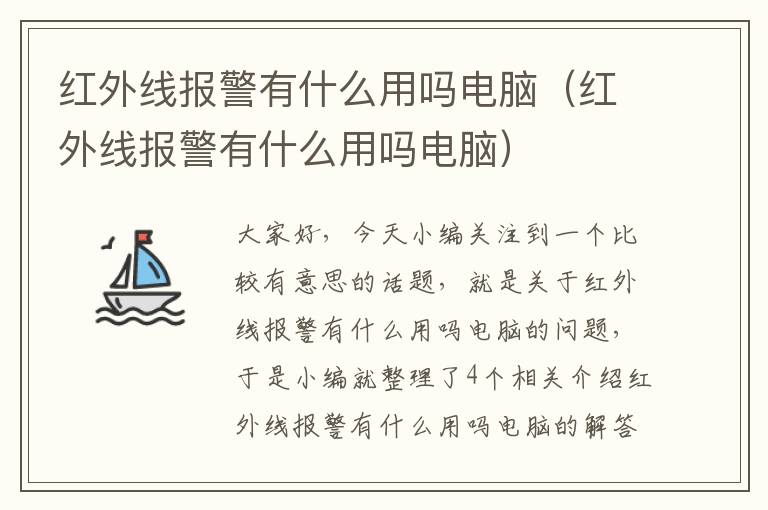 红外线报警有什么用吗电脑（红外线报警有什么用吗电脑）

大家好，今天小编关注到一个比较有意思的话题，就是关于红外线报警有什么用吗电脑的问题，于是小编就整理了4个相关介绍红外线报警有什么用吗电脑的解答